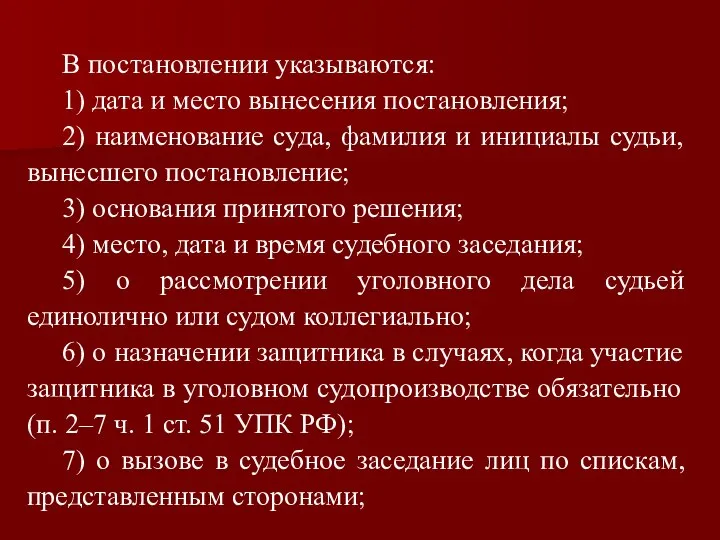 В постановлении указываются:

1) дата и место вынесения постановления;

2) наименование суда, фамилия и инициалы судьи, вынесшего постановление;

3) основания принятого решения;

4) место, дата и время судебного заседания;

5) о рассмотрении уголовного дела судьей единолично или судом коллегиально;

6) о назначении защитника в случаях, когда участие защитника в уголовном судопроизводстве обязательно (п. 2–7 ч. 1 ст. 51 УПК РФ);

7) о вызове в судебное заседание лиц по спискам, представленным сторонами;